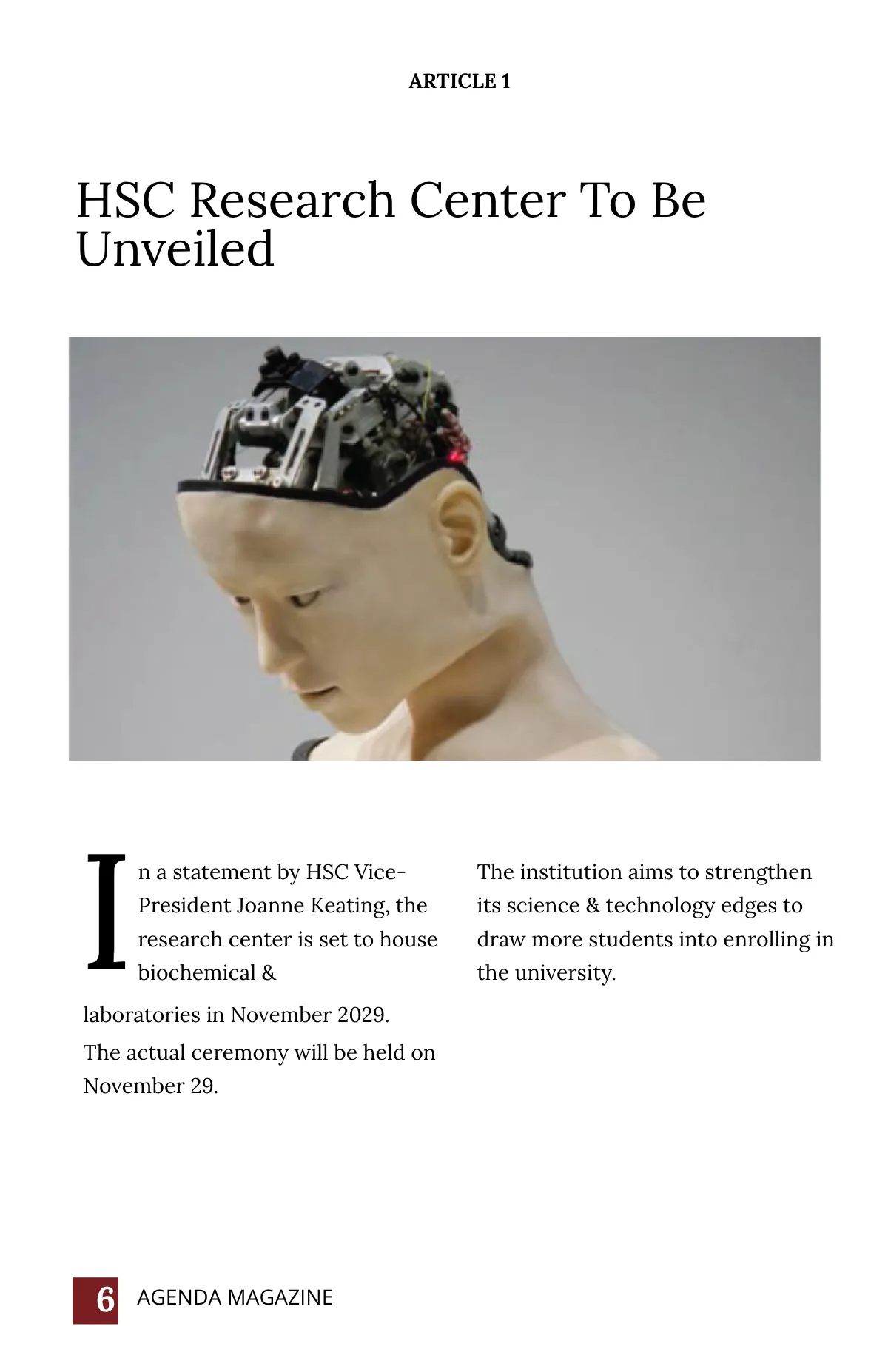 ARTICLE 1

HSC Research Center To Be Unveiled

In a statement by HSC Vice-President Joanne Keating, the research center is set to house biochemical &

laboratories in November 2029.

The actual ceremony will be held on November 29.

The institution aims to strengthen its science & technology edges to draw more students into enrolling in the university.

6 AGENDA MAGAZINE